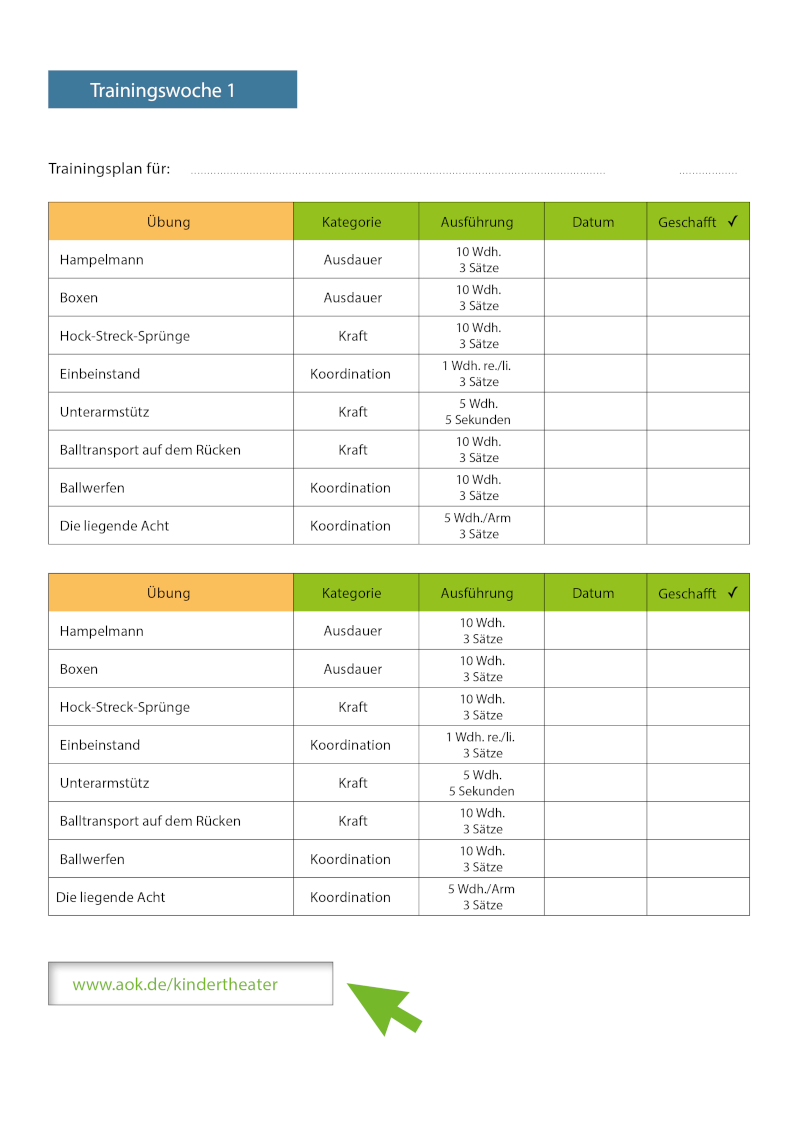 Trainingswoche 1

Trainingsplan für:

| Übung | Kategorie | Ausführung | Datum | Geschafft ✓ |
|---|---|---|---|---|
| Hampelmann | Ausdauer | 10 Wdh. 3 Sätze | | |
| Boxen | Ausdauer | 10 Wdh. 3 Sätze | | |
| Hock-Streck-Sprünge | Kraft | 10 Wdh. 3 Sätze | | |
| Einbeinstand | Koordination | 1 Wdh. re./li. 3 Sätze | | |
| Unterarmstütz | Kraft | 5 Wdh. 5 Sekunden | | |
| Balltransport auf dem Rücken | Kraft | 10 Wdh. 3 Sätze | | |
| Ballwerfen | Koordination | 10 Wdh. 3 Sätze | | |
| Die liegende Acht | Koordination | 5 Wdh./Arm 3 Sätze | | |

| Übung | Kategorie | Ausführung | Datum | Geschafft ✓ |
|---|---|---|---|---|
| Hampelmann | Ausdauer | 10 Wdh. 3 Sätze | | |
| Boxen | Ausdauer | 10 Wdh. 3 Sätze | | |
| Hock-Streck-Sprünge | Kraft | 10 Wdh. 3 Sätze | | |
| Einbeinstand | Koordination | 1 Wdh. re./li. 3 Sätze | | |
| Unterarmstütz | Kraft | 5 Wdh. 5 Sekunden | | |
| Balltransport auf dem Rücken | Kraft | 10 Wdh. 3 Sätze | | |
| Ballwerfen | Koordination | 10 Wdh. 3 Sätze | | |
| Die liegende Acht | Koordination | 5 Wdh./Arm 3 Sätze | | |

www.aok.de/kindertheater